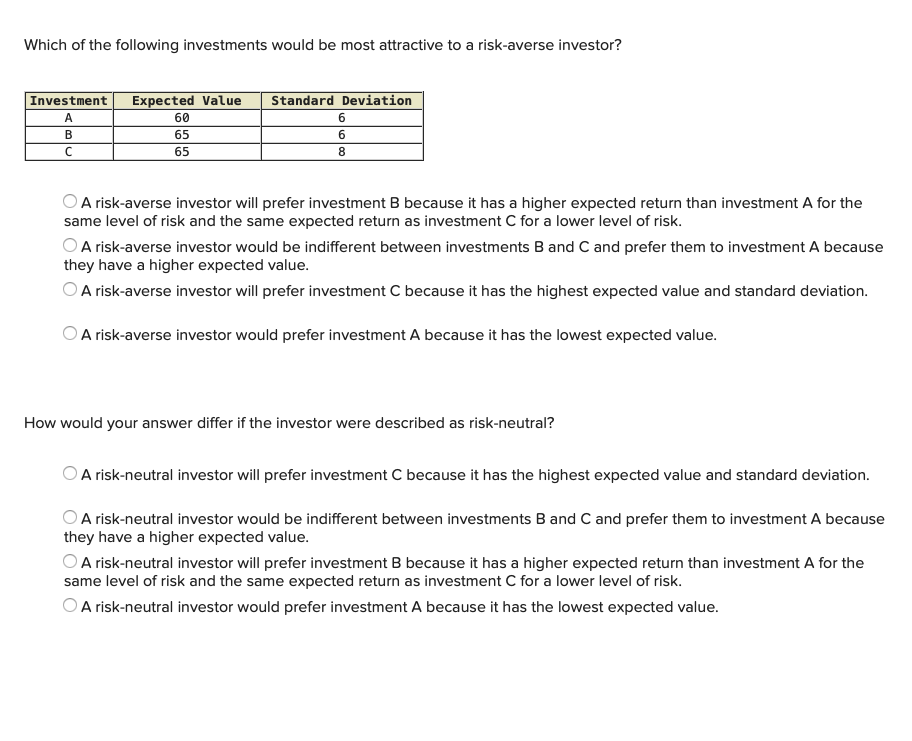 Which of the following investments would be most attractive to a risk-averse investor?

| Investment | Expected Value | Standard Deviation |
|---|---|---|
| A | 60 | 6 |
| B | 65 | 6 |
| C | 65 | 8 |

A risk-averse investor will prefer investment B because it has a higher expected return than investment A for the same level of risk and the same expected return as investment C for a lower level of risk.

A risk-averse investor would be indifferent between investments B and C and prefer them to investment A because they have a higher expected value.

A risk-averse investor will prefer investment C because it has the highest expected value and standard deviation.

A risk-averse investor would prefer investment A because it has the lowest expected value.

How would your answer differ if the investor were described as risk-neutral?

A risk-neutral investor will prefer investment C because it has the highest expected value and standard deviation.

A risk-neutral investor would be indifferent between investments B and C and prefer them to investment A because they have a higher expected value.

A risk-neutral investor will prefer investment B because it has a higher expected return than investment A for the same level of risk and the same expected return as investment C for a lower level of risk.

A risk-neutral investor would prefer investment A because it has the lowest expected value.